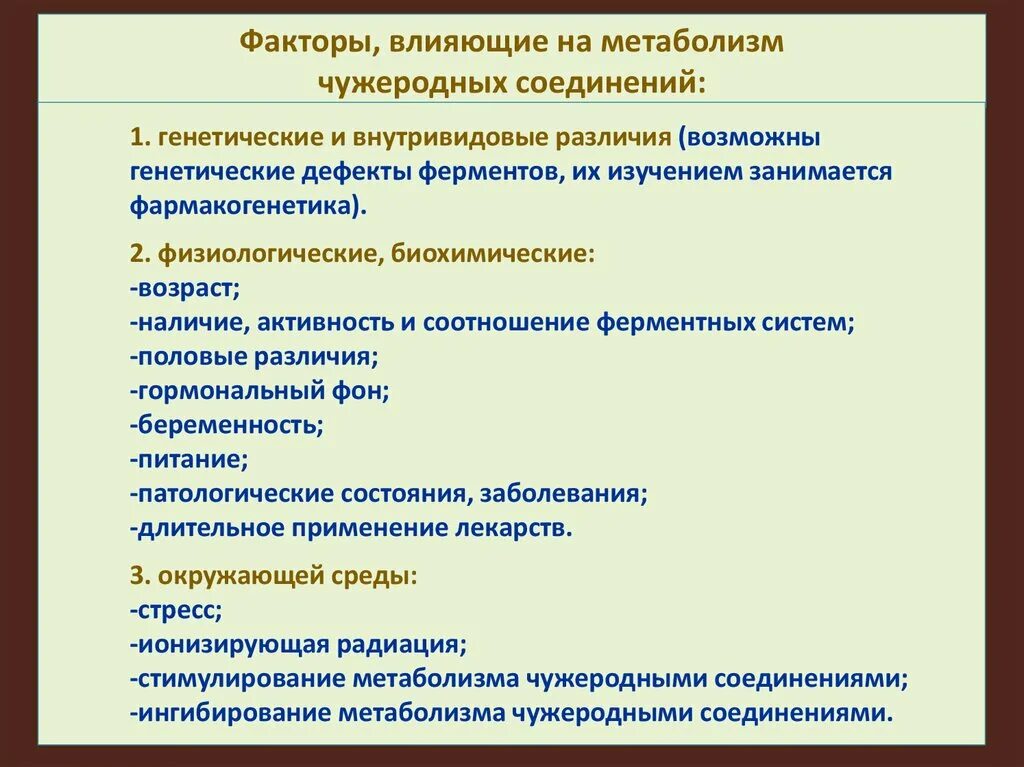 Факторы, влияющие на метаболизм чужеродных соединений:

1. генетические и внутривидовые различия (возможны генетические дефекты ферментов, их изучением занимается фармакогенетика).

2. физиологические, биохимические:
-возраст;
-наличие, активность и соотношение ферментных систем;
-половые различия;
-гормональный фон;
-беременность;
-питание;
-патологические состояния, заболевания;
-длительное применение лекарств.

3. окружающей среды:
-стресс;
-ионизирующая радиация;
-стимулирование метаболизма чужеродными соединениями;
-ингибирование метаболизма чужеродными соединениями.